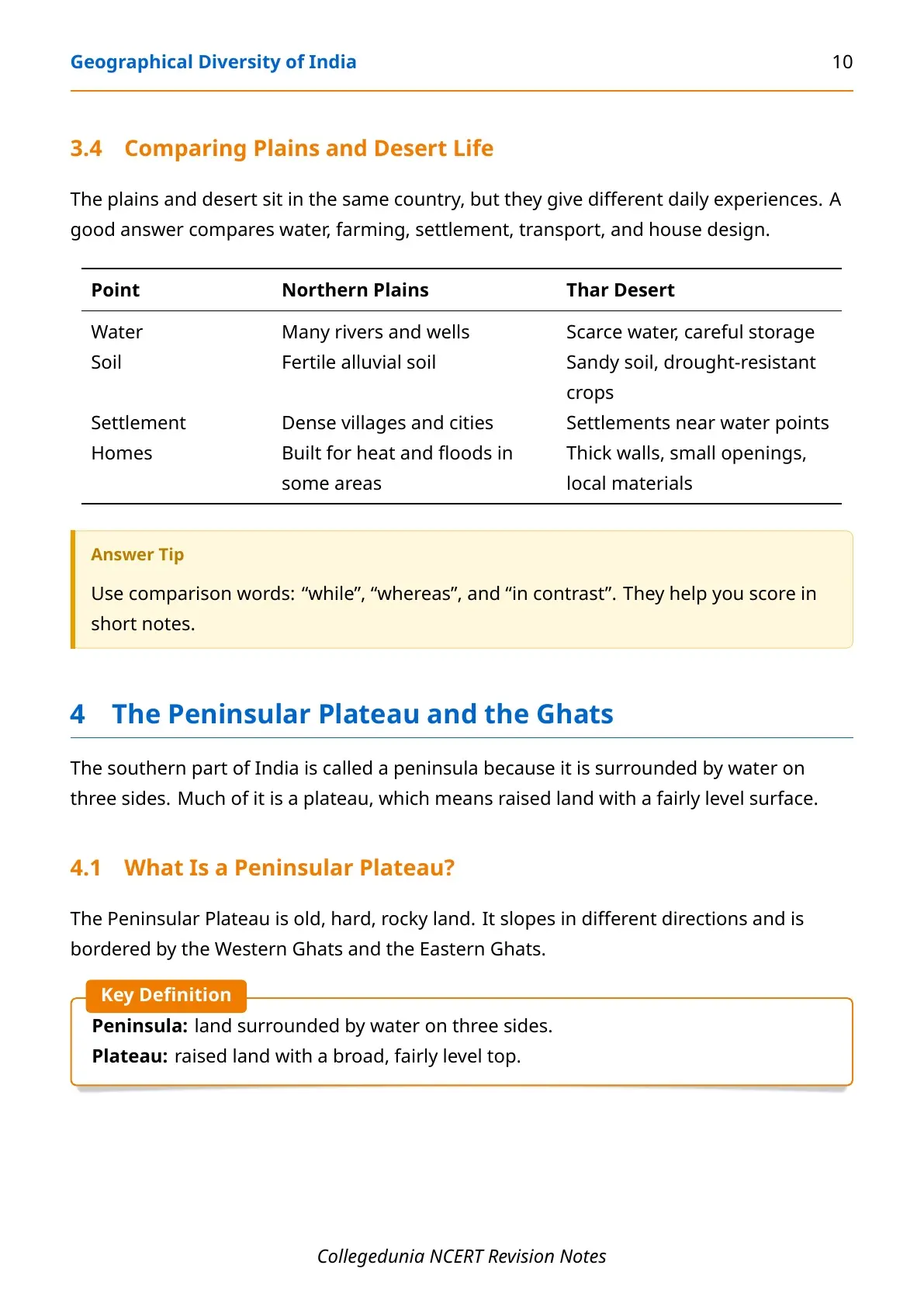 Geographical Diversity of India 10

3.4 Comparing Plains and Desert Life

The plains and desert sit in the same country, but they give different daily experiences. A good answer compares water, farming, settlement, transport, and house design.

| Point | Northern Plains | Thar Desert |
|---|---|---|
| Water | Many rivers and wells | Scarce water, careful storage |
| Soil | Fertile alluvial soil | Sandy soil, drought-resistant crops |
| Settlement | Dense villages and cities | Settlements near water points |
| Homes | Built for heat and floods in some areas | Thick walls, small openings, local materials |

Answer Tip

Use comparison words: "while", "whereas", and "in contrast". They help you score in short notes.

4 The Peninsular Plateau and the Ghats

The southern part of India is called a peninsula because it is surrounded by water on three sides. Much of it is a plateau, which means raised land with a fairly level surface.

4.1 What Is a Peninsular Plateau?

The Peninsular Plateau is old, hard, rocky land. It slopes in different directions and is bordered by the Western Ghats and the Eastern Ghats.

Key Definition

Peninsula: land surrounded by water on three sides.
Plateau: raised land with a broad, fairly level top.

Collegedunia NCERT Revision Notes